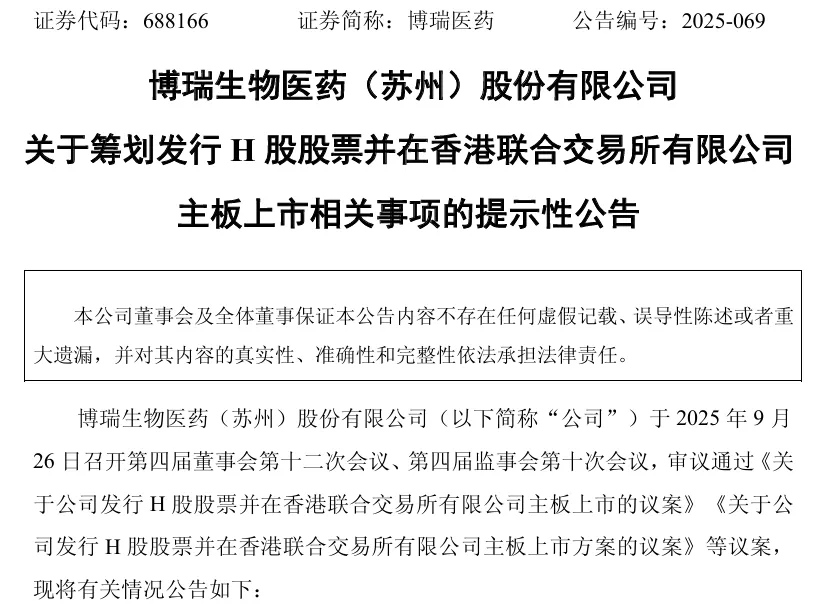 证券代码：688166 证券简称：博瑞医药 公告编号：2025-069

博瑞生物医药（苏州）股份有限公司
关于筹划发行H股股票并在香港联合交易所有限公司
主板上市相关事项的提示性公告

本公司董事会及全体董事保证本公告内容不存在任何虚假记载、误导性陈述或者重大遗漏，并对其内容的真实性、准确性和完整性依法承担法律责任。

博瑞生物医药（苏州）股份有限公司（以下简称“公司”）于2025年9月26日召开第四届董事会第十二次会议、第四届监事会第十次会议，审议通过《关于公司发行H股股票并在香港联合交易所有限公司主板上市的议案》《关于公司发行H股股票并在香港联合交易所有限公司主板上市方案的议案》等议案，现将有关情况公告如下：